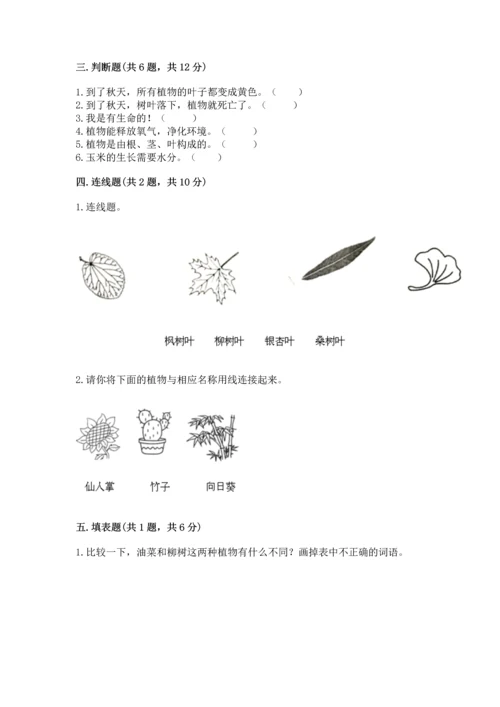 三. 判断题(共 6 题，共 12 分)

1. 到了秋天，所有植物的叶子都变成黄色。（　　）
2. 到了秋天，树叶落下，植物就死亡了。（　　）
3. 我是有生命的！（　　）
4. 植物能释放氧气，净化环境。（　　）
5. 植物是由根、茎、叶构成的。（　　）
6. 玉米的生长需要水分。（　　）

四. 连线题(共 2 题，共 10 分)

1. 连线题。

枫树叶　柳树叶　银杏叶　桑树叶

2. 请你将下面的植物与相应名称用线连接起来。

仙人掌　竹子　向日葵

五. 填表题(共 1 题，共 6 分)

1. 比较一下，油菜和柳树这两种植物有什么不同？画掉表中不正确的词语。